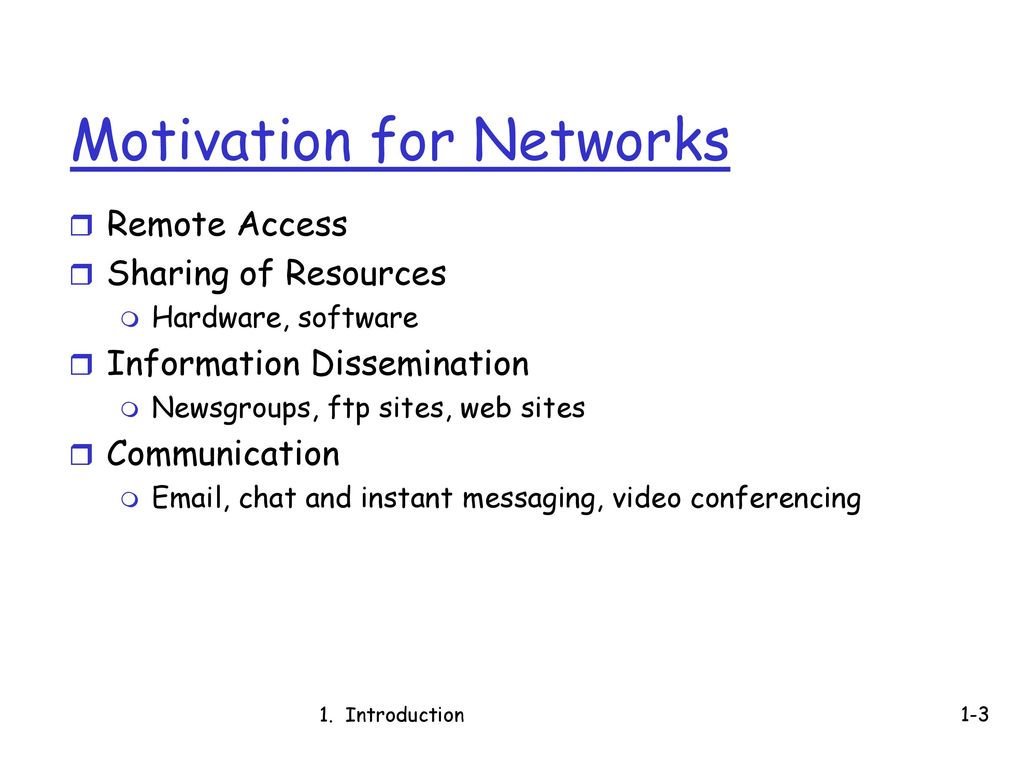 Motivation for Networks

Remote Access
Sharing of Resources
Hardware, software
Information Dissemination
Newsgroups, ftp sites, web sites
Communication
Email, chat and instant messaging, video conferencing

1. Introduction

1-3